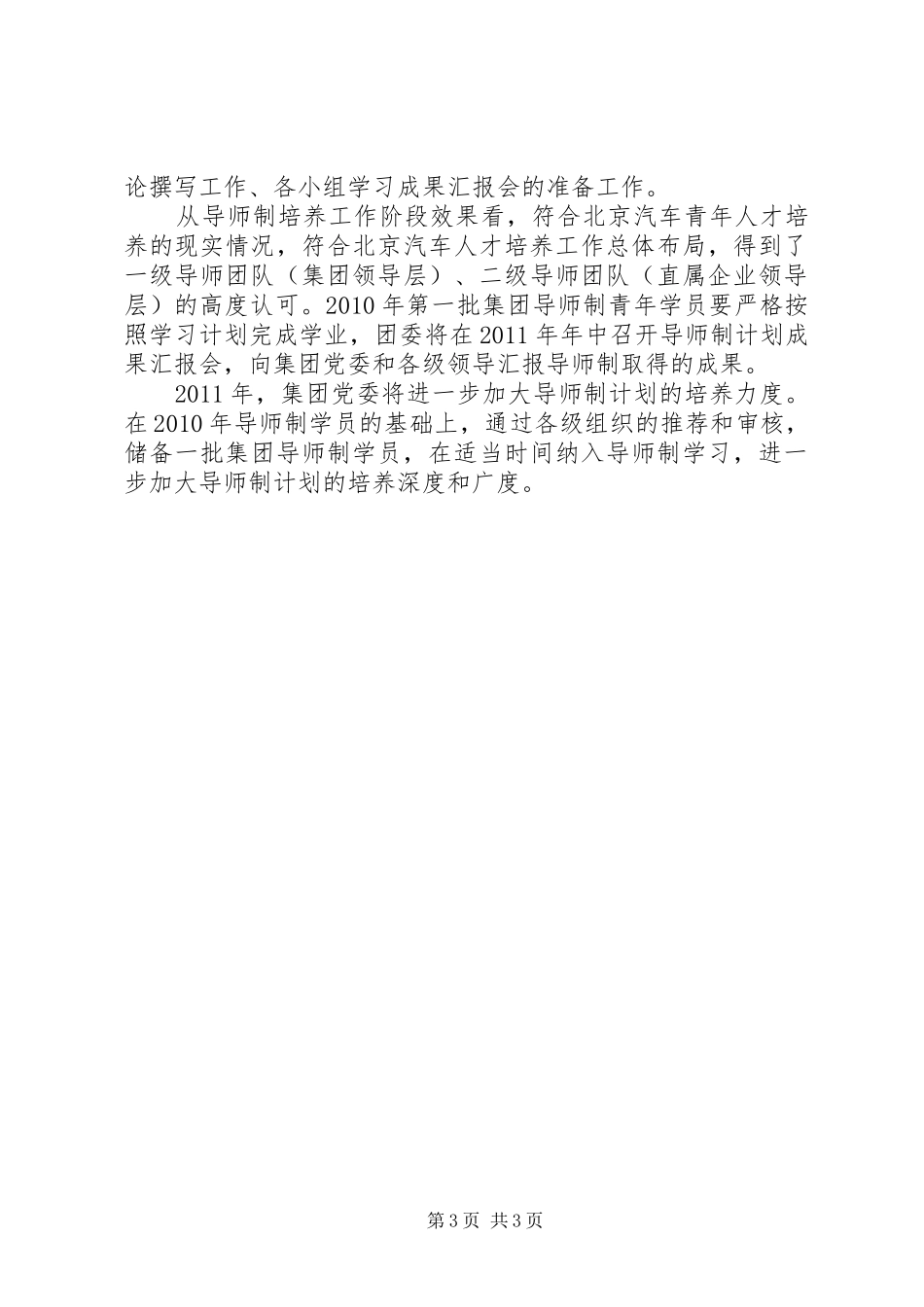 论撰写工作、各小组学习成果汇报会的准备工作。

从导师制培养工作阶段效果看，符合北京汽车青年人才培养的现实情况，符合北京汽车人才培养工作总体布局，得到了一级导师团队（集团领导层）、二级导师团队（直属企业领导层）的高度认可。2010年第一批集团导师制青年学员要严格按照学习计划完成学业，团委将在2011年年中召开导师制计划成果汇报会，向集团党委和各级领导汇报导师制取得的成果。

2011年，集团党委将进一步加大导师制计划的培养力度。在2010年导师制学员的基础上，通过各级组织的推荐和审核，储备一批集团导师制学员，在适当时间纳入导师制学习，进一步加大导师制计划的培养深度和广度。

第3页 共3页